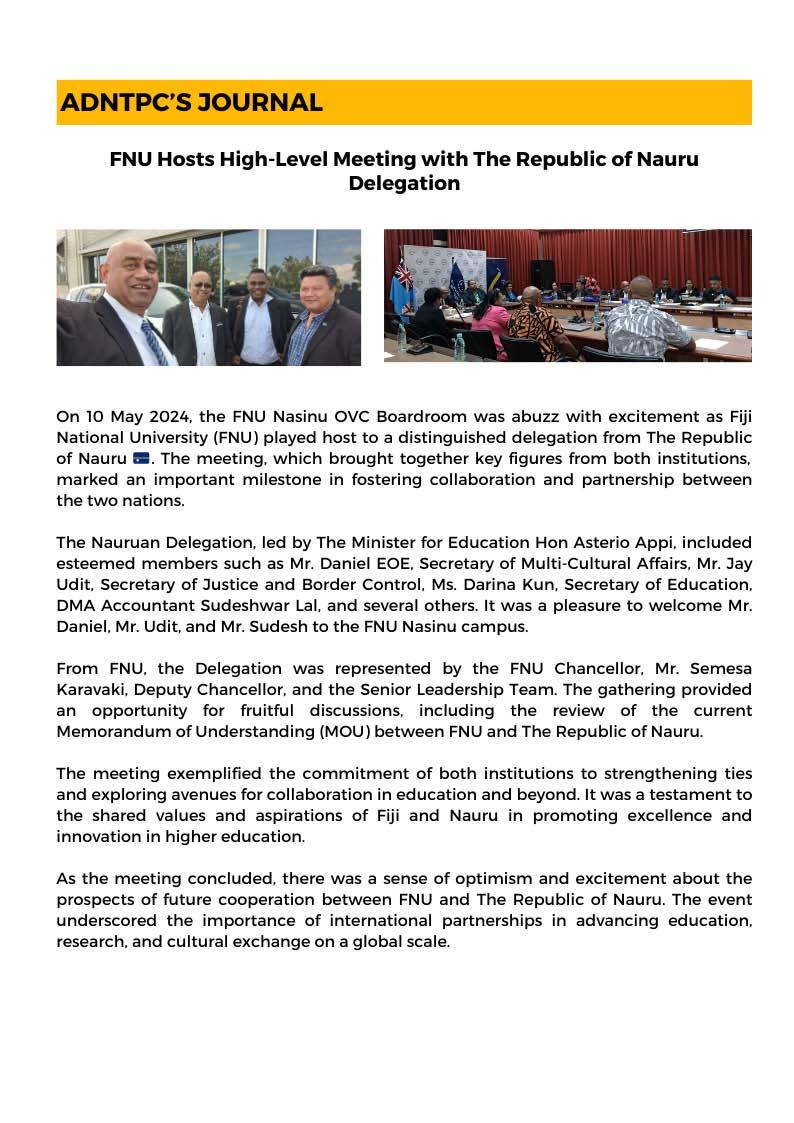 ADNTPC'S JOURNAL

FNU Hosts High-Level Meeting with The Republic of Nauru Delegation

On 10 May 2024, the FNU Nasinu OVC Boardroom was abuzz with excitement as Fiji National University (FNU) played host to a distinguished delegation from The Republic of Nauru 🇳🇷. The meeting, which brought together key figures from both institutions, marked an important milestone in fostering collaboration and partnership between the two nations.

The Nauruan Delegation, led by The Minister for Education Hon Asterio Appi, included esteemed members such as Mr. Daniel EOE, Secretary of Multi-Cultural Affairs, Mr. Jay Udit, Secretary of Justice and Border Control, Ms. Darina Kun, Secretary of Education, DMA Accountant Sudeshwar Lal, and several others. It was a pleasure to welcome Mr. Daniel, Mr. Udit, and Mr. Sudesh to the FNU Nasinu campus.

From FNU, the Delegation was represented by the FNU Chancellor, Mr. Semesa Karavaki, Deputy Chancellor, and the Senior Leadership Team. The gathering provided an opportunity for fruitful discussions, including the review of the current Memorandum of Understanding (MOU) between FNU and The Republic of Nauru.

The meeting exemplified the commitment of both institutions to strengthening ties and exploring avenues for collaboration in education and beyond. It was a testament to the shared values and aspirations of Fiji and Nauru in promoting excellence and innovation in higher education.

As the meeting concluded, there was a sense of optimism and excitement about the prospects of future cooperation between FNU and The Republic of Nauru. The event underscored the importance of international partnerships in advancing education, research, and cultural exchange on a global scale.